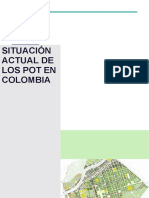 SITUACIÓN ACTUAL DE LOS POT EN COLOMBIA

PDF